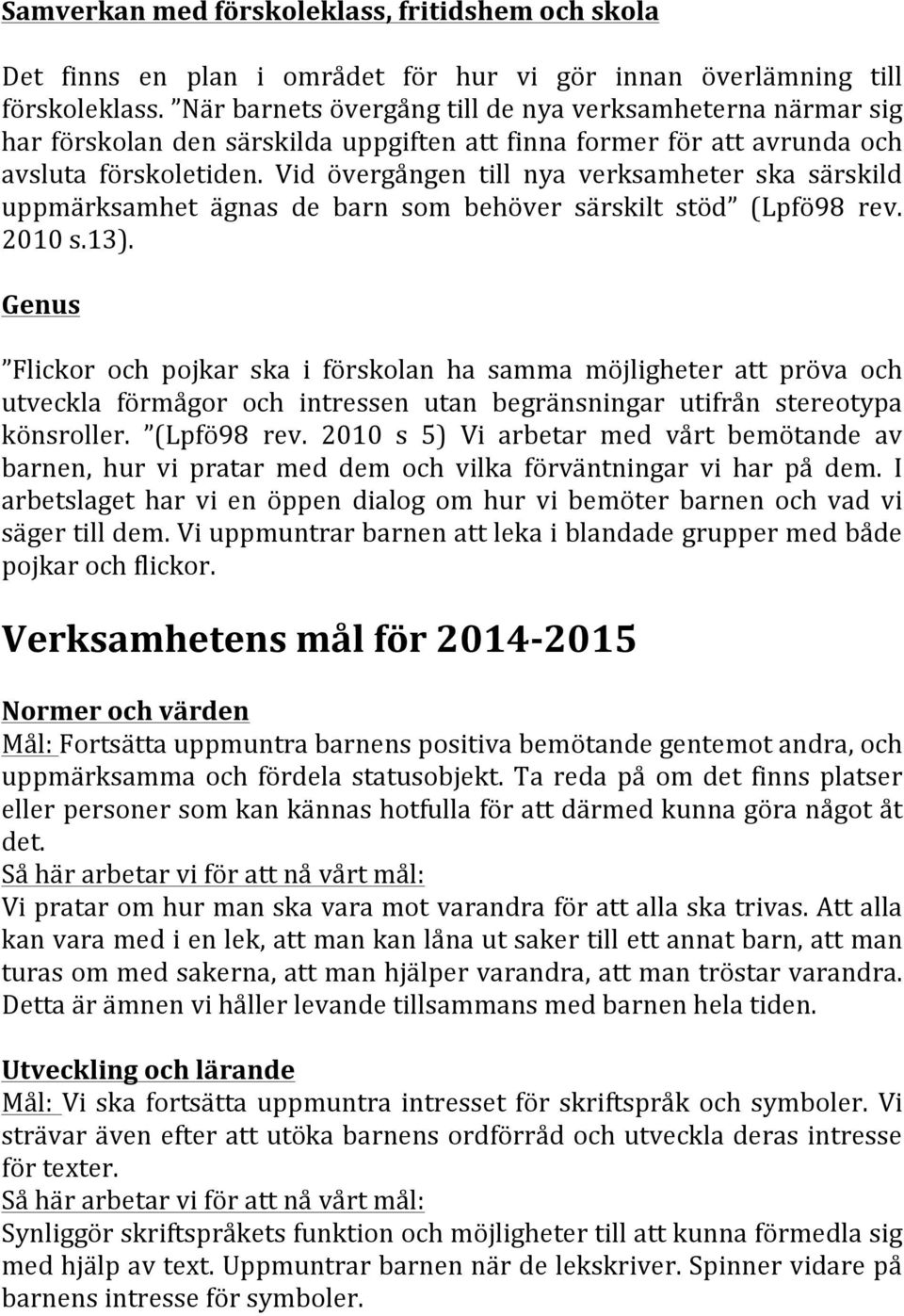 Samverkan med förskoleklass, fritidshem och skola

Det finns en plan i området för hur vi gör innan överlämning till förskoleklass. ”När barnets övergång till de nya verksamheterna närmar sig har förskolan den särskilda uppgiften att finna former för att avrunda och avsluta förskoletiden. Vid övergången till nya verksamheter ska särskild uppmärksamhet ägnas de barn som behöver särskilt stöd” (Lpfö98 rev. 2010 s.13).

Genus

”Flickor och pojkar ska i förskolan ha samma möjligheter att pröva och utveckla förmågor och intressen utan begränsningar utifrån stereotypa könsroller. ”(Lpfö98 rev. 2010 s 5) Vi arbetar med vårt bemötande av barnen, hur vi pratar med dem och vilka förväntningar vi har på dem. I arbetslaget har vi en öppen dialog om hur vi bemöter barnen och vad vi säger till dem. Vi uppmuntrar barnen att leka i blandade grupper med både pojkar och flickor.

Verksamhetens mål för 2014-2015

Normer och värden
Mål: Fortsätta uppmuntra barnens positiva bemötande gentemot andra, och uppmärksamma och fördela statusobjekt. Ta reda på om det finns platser eller personer som kan kännas hotfulla för att därmed kunna göra något åt det.
Så här arbetar vi för att nå vårt mål:
Vi pratar om hur man ska vara mot varandra för att alla ska trivas. Att alla kan vara med i en lek, att man kan låna ut saker till ett annat barn, att man turas om med sakerna, att man hjälper varandra, att man tröstar varandra. Detta är ämnen vi håller levande tillsammans med barnen hela tiden.

Utveckling och lärande
Mål: Vi ska fortsätta uppmuntra intresset för skriftspråk och symboler. Vi strävar även efter att utöka barnens ordförråd och utveckla deras intresse för texter.
Så här arbetar vi för att nå vårt mål:
Synliggör skriftspråkets funktion och möjligheter till att kunna förmedla sig med hjälp av text. Uppmuntrar barnen när de lekskriver. Spinner vidare på barnens intresse för symboler.